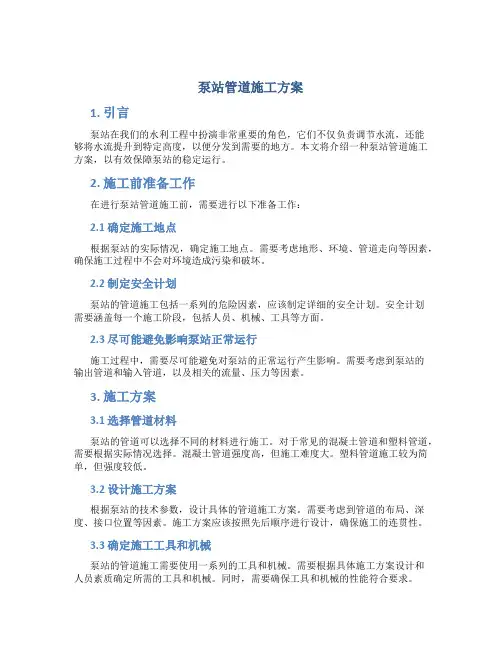 泵站管道施工方案

1. 引言

泵站在我们的水利工程中扮演非常重要的角色，它们不仅负责调节水流，还能够将水流提升到特定高度，以便分发到需要的地方。本文将介绍一种泵站管道施工方案，以有效保障泵站的稳定运行。

2. 施工前准备工作

在进行泵站管道施工前，需要进行以下准备工作：

2.1 确定施工地点

根据泵站的实际情况，确定施工地点。需要考虑地形、环境、管道走向等因素，确保施工过程中不会对环境造成污染和破坏。

2.2 制定安全计划

泵站的管道施工包括一系列的危险因素，应该制定详细的安全计划。安全计划需要涵盖每一个施工阶段，包括人员、机械、工具等方面。

2.3 尽可能避免影响泵站正常运行

施工过程中，需要尽可能避免对泵站的正常运行产生影响。需要考虑到泵站的输出管道和输入管道，以及相关的流量、压力等因素。

3. 施工方案

3.1 选择管道材料

泵站的管道可以选择不同的材料进行施工。对于常见的混凝土管道和塑料管道，需要根据实际情况选择。混凝土管道强度高，但施工难度大。塑料管道施工较为简单，但强度较低。

3.2 设计施工方案

根据泵站的技术参数，设计具体的管道施工方案。需要考虑到管道的布局、深度、接口位置等因素。施工方案应该按照先后顺序进行设计，确保施工的连贯性。

3.3 确定施工工具和机械

泵站的管道施工需要使用一系列的工具和机械。需要根据具体施工方案设计和人员素质确定所需的工具和机械。同时，需要确保工具和机械的性能符合要求。